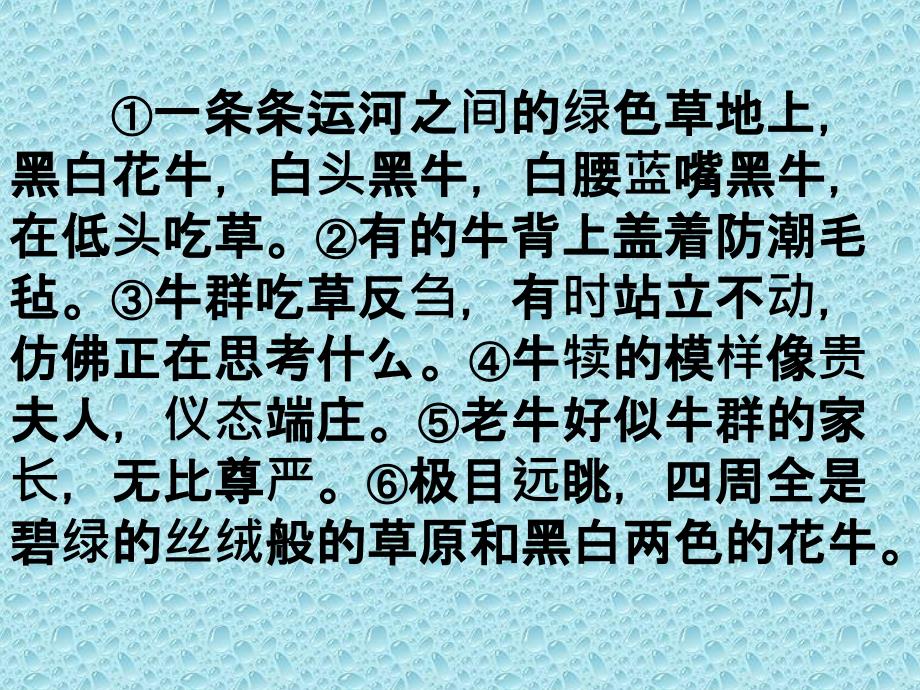 ①一条条运河之间的绿色草地上，黑白花牛，白头黑牛，白腰蓝嘴黑牛，在低头吃草。②有的牛背上盖着防潮毛毡。③牛群吃草反刍，有时站立不动，仿佛正在思考什么。④牛犊的模样像贵夫人，仪态端庄。⑤老牛好似牛群的家长，无比尊严。⑥极目远眺，四周全是碧绿的丝绒般的草原和黑白两色的花牛。